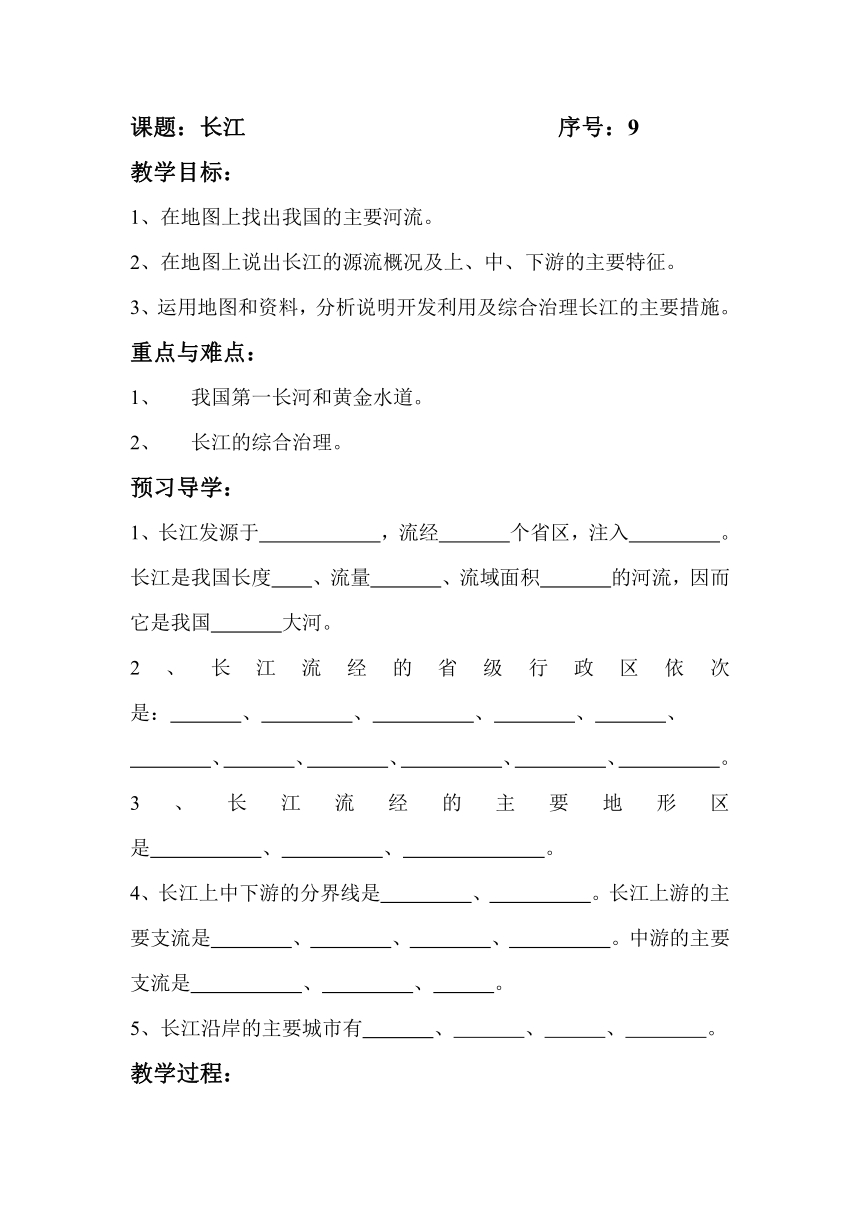 课题：长江　　　　　　　　　　序号：9

教学目标：

1、在地图上找出我国的主要河流。

2、在地图上说出长江的源流概况及上、中、下游的主要特征。

3、运用地图和资料，分析说明开发利用及综合治理长江的主要措施。

重点与难点：

1、　我国第一长河和黄金水道。

2、　长江的综合治理。

预习导学：

1、长江发源于____________，流经_______个省区，注入_________。长江是我国长度____、流量_______、流域面积_______的河流，因而它是我国_______大河。

2、长江流经的省级行政区依次是：_______、_________、__________、________、_______、________、_______、________、__________、_________、__________。

3、长江流经的主要地形区是___________、__________、______________。

4、长江上中下游的分界线是_________、__________。长江上游的主要支流是________、________、________、__________。中游的主要支流是___________、_________、______。

5、长江沿岸的主要城市有_______、_______、______、________。

教学过程：